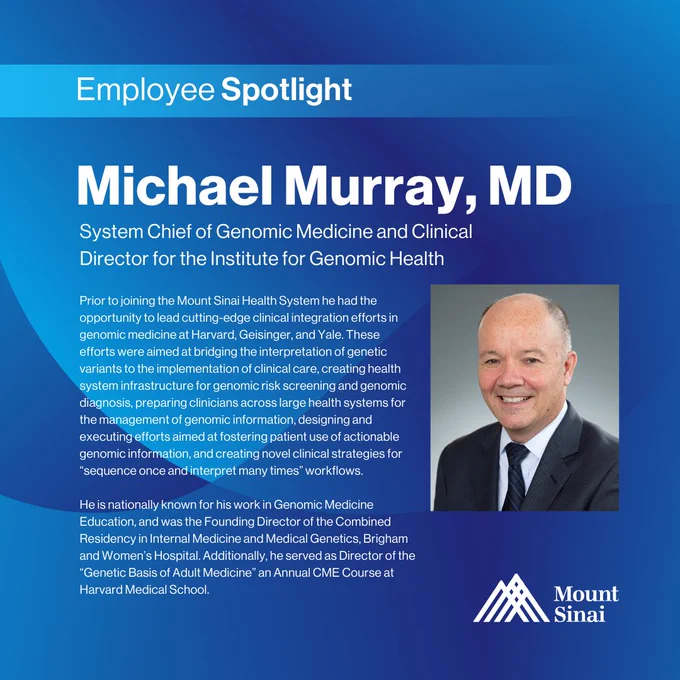 Employee Spotlight

Michael Murray, MD

System Chief of Genomic Medicine and Clinical Director for the Institute for Genomic Health

Prior to joining the Mount Sinai Health System he had the opportunity to lead cutting-edge clinical integration efforts in genomic medicine at Harvard, Geisinger, and Yale. These efforts were aimed at bridging the interpretation of genetic variants to the implementation of clinical care, creating health system infrastructure for genomic risk screening and genomic diagnosis, preparing clinicians across large health systems for the management of genomic information, designing and executing efforts aimed at fostering patient use of actionable genomic information, and creating novel clinical strategies for "sequence once and interpret many times" workflows.

He is nationally known for his work in Genomic Medicine Education, and was the Founding Director of the Combined Residency in Internal Medicine and Medical Genetics, Brigham and Women's Hospital. Additionally, he served as Director of the "Genetic Basis of Adult Medicine" an Annual CME Course at Harvard Medical School.

Mount
Sinai